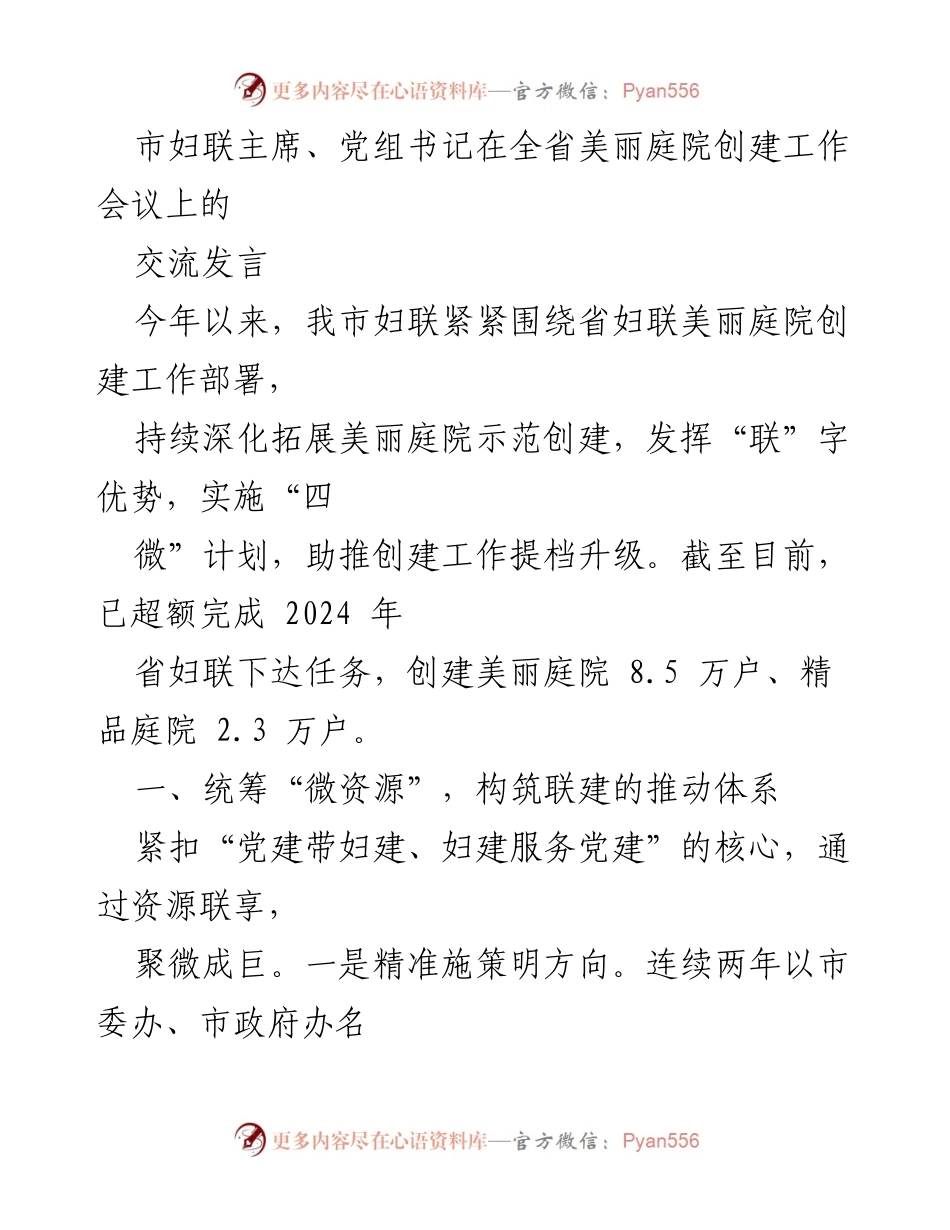 更多内容尽在心语资料库—官方微信：Pyan556

市妇联主席、党组书记在全省美丽庭院创建工作会议上的

交流发言

今年以来，我市妇联紧紧围绕省妇联美丽庭院创建工作部署，

持续深化拓展美丽庭院示范创建，发挥“联”字优势，实施“四

微”计划，助推创建工作提档升级。截至目前，已超额完成 2024 年

省妇联下达任务，创建美丽庭院 8.5 万户、精品庭院 2.3 万户。

一、统筹“微资源”，构筑联建的推动体系

紧扣“党建带妇建、妇建服务党建”的核心，通过资源联享，

聚微成巨。一是精准施策明方向。连续两年以市委办、市政府办名

更多内容尽在心语资料库—官方微信：Pyan556